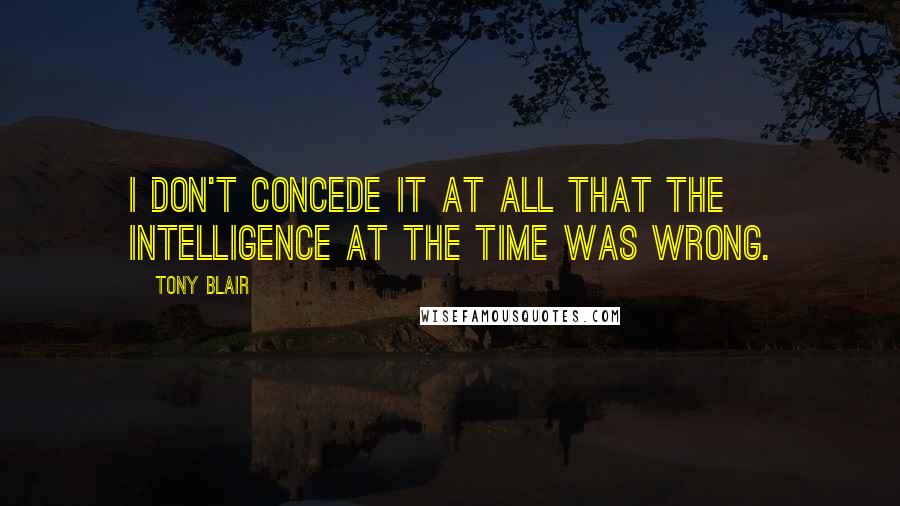 I DON'T CONCEDE IT AT ALL THAT THE INTELLIGENCE AT THE TIME WAS WRONG.

TONY BLAIR

WISEFAMOUSQUOTES.COM